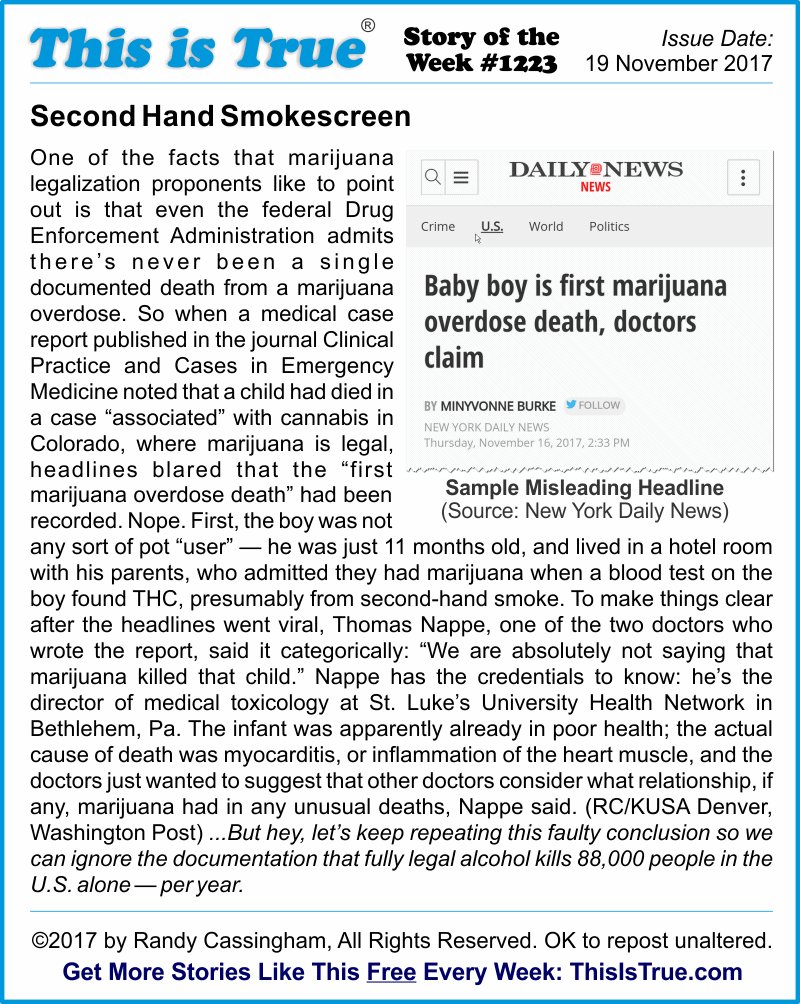 This is True®

Story of the Week #1223

Issue Date: 19 November 2017

Second Hand Smokescreen

One of the facts that marijuana legalization proponents like to point out is that even the federal Drug Enforcement Administration admits there's never been a single documented death from a marijuana overdose. So when a medical case report published in the journal Clinical Practice and Cases in Emergency Medicine noted that a child had died in a case "associated" with cannabis in Colorado, where marijuana is legal, headlines blared that the "first marijuana overdose death" had been recorded. Nope. First, the boy was not any sort of pot "user" — he was just 11 months old, and lived in a hotel room with his parents, who admitted they had marijuana when a blood test on the boy found THC, presumably from second-hand smoke. To make things clear after the headlines went viral, Thomas Nappe, one of the two doctors who wrote the report, said it categorically: "We are absolutely not saying that marijuana killed that child." Nappe has the credentials to know: he's the director of medical toxicology at St. Luke's University Health Network in Bethlehem, Pa. The infant was apparently already in poor health; the actual cause of death was myocarditis, or inflammation of the heart muscle, and the doctors just wanted to suggest that other doctors consider what relationship, if any, marijuana had in any unusual deaths, Nappe said. (RC/KUSA Denver, Washington Post) ...But hey, let's keep repeating this faulty conclusion so we can ignore the documentation that fully legal alcohol kills 88,000 people in the U.S. alone — per year.

DAILY NEWS
NEWS

Crime U.S. World Politics

Baby boy is first marijuana overdose death, doctors claim

BY MINYVONNE BURKE FOLLOW
NEW YORK DAILY NEWS
Thursday, November 16, 2017, 2:33 PM

Sample Misleading Headline
(Source: New York Daily News)

©2017 by Randy Cassingham, All Rights Reserved. OK to repost unaltered.
Get More Stories Like This Free Every Week: ThisIsTrue.com